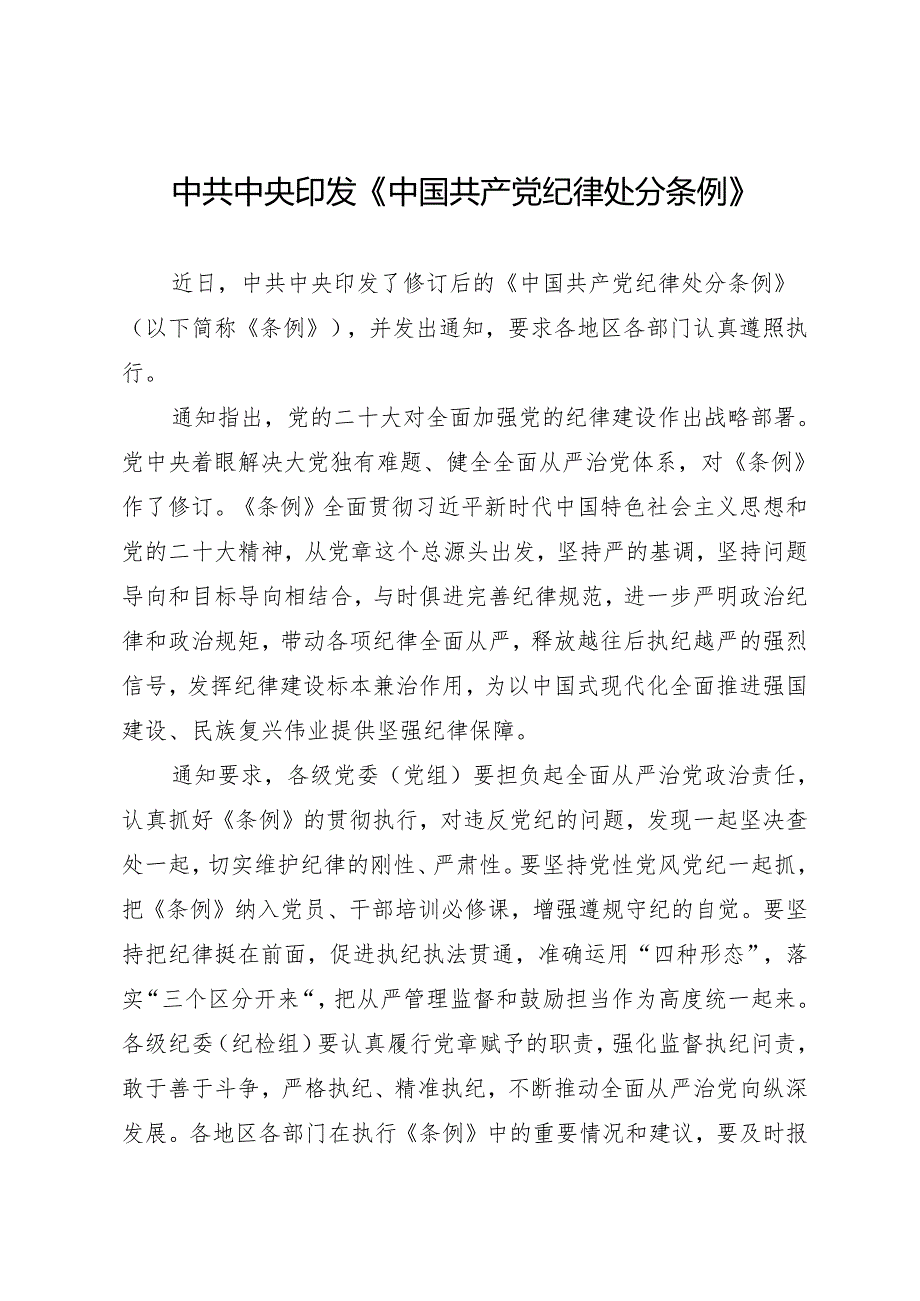 中共中央印发《中国共产党纪律处分条例》

近日，中共中央印发了修订后的《中国共产党纪律处分条例》（以下简称《条例》），并发出通知，要求各地区各部门认真遵照执行。

通知指出，党的二十大对全面加强党的纪律建设作出战略部署。党中央着眼解决大党独有难题、健全全面从严治党体系，对《条例》作了修订。《条例》全面贯彻习近平新时代中国特色社会主义思想和党的二十大精神，从党章这个总源头出发，坚持严的基调，坚持问题导向和目标导向相结合，与时俱进完善纪律规范，进一步严明政治纪律和政治规矩，带动各项纪律全面从严，释放越往后执纪越严的强烈信号，发挥纪律建设标本兼治作用，为以中国式现代化全面推进强国建设、民族复兴伟业提供坚强纪律保障。

通知要求，各级党委（党组）要担负起全面从严治党政治责任，认真抓好《条例》的贯彻执行，对违反党纪的问题，发现一起坚决查处一起，切实维护纪律的刚性、严肃性。要坚持党性党风党纪一起抓，把《条例》纳入党员、干部培训必修课，增强遵规守纪的自觉。要坚持把纪律挺在前面，促进执纪执法贯通，准确运用“四种形态”，落实“三个区分开来“，把从严管理监督和鼓励担当作为高度统一起来。各级纪委（纪检组）要认真履行党章赋予的职责，强化监督执纪问责，敢于善于斗争，严格执纪、精准执纪，不断推动全面从严治党向纵深发展。各地区各部门在执行《条例》中的重要情况和建议，要及时报